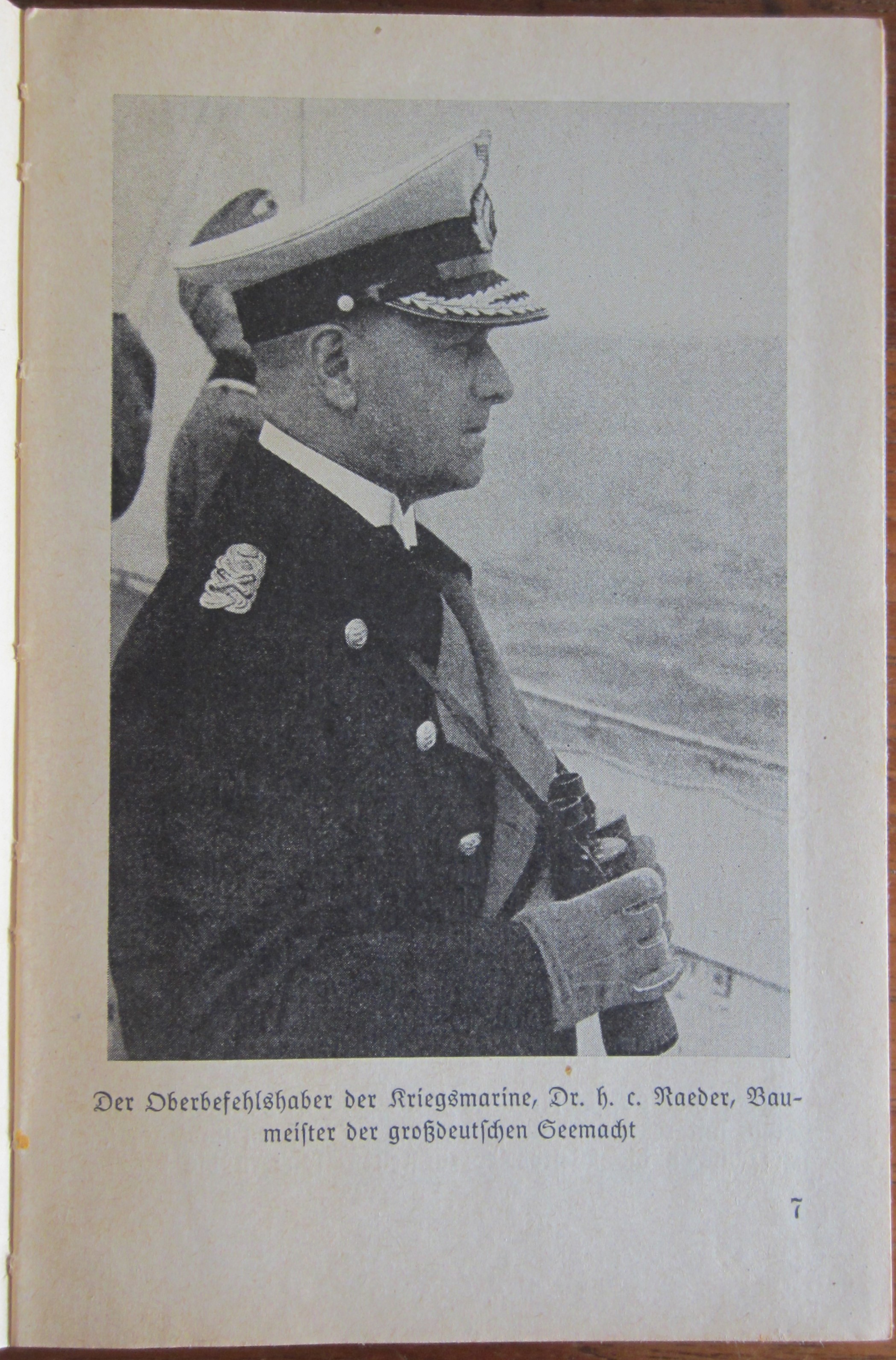 Der Oberbefehlshaber der Kriegsmarine, Dr. h. c. Raeder, Baumeister der großdeutschen Seemacht

7